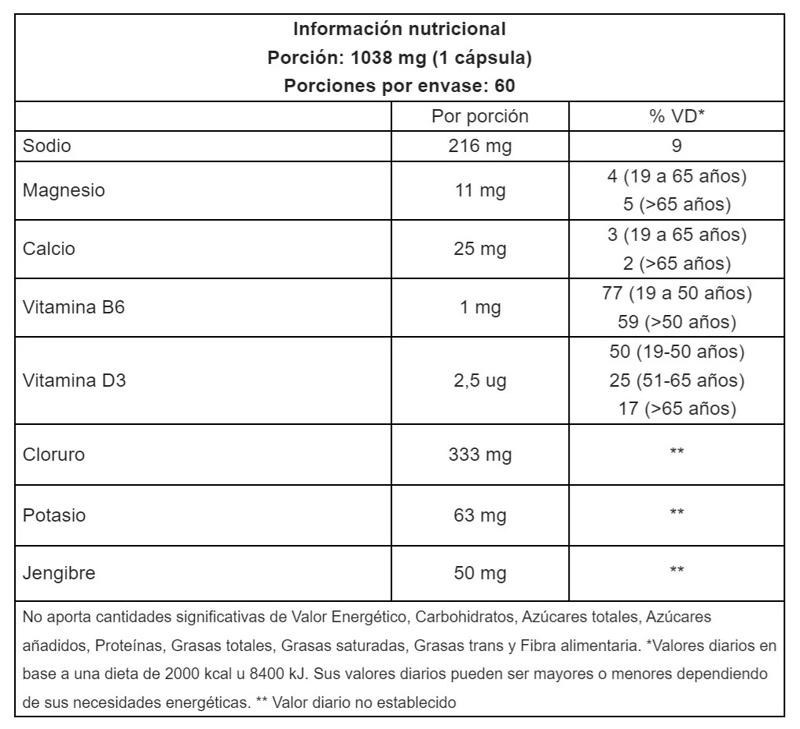 Información nutricional
Porción: 1038 mg (1 cápsula)
Porciones por envase: 60

| | Por porción | % VD* |
|---|---|---|
| Sodio | 216 mg | 9 |
| Magnesio | 11 mg | 4 (19 a 65 años) 5 (>65 años) |
| Calcio | 25 mg | 3 (19 a 65 años) 2 (>65 años) |
| Vitamina B6 | 1 mg | 77 (19 a 50 años) 59 (>50 años) |
| Vitamina D3 | 2,5 ug | 50 (19-50 años) 25 (51-65 años) 17 (>65 años) |
| Cloruro | 333 mg | ** |
| Potasio | 63 mg | ** |
| Jengibre | 50 mg | ** |

No aporta cantidades significativas de Valor Energético, Carbohidratos, Azúcares totales, Azúcares añadidos, Proteínas, Grasas totales, Grasas saturadas, Grasas trans y Fibra alimentaria. *Valores diarios en base a una dieta de 2000 kcal u 8400 kJ. Sus valores diarios pueden ser mayores o menores dependiendo de sus necesidades energéticas. ** Valor diario no establecido